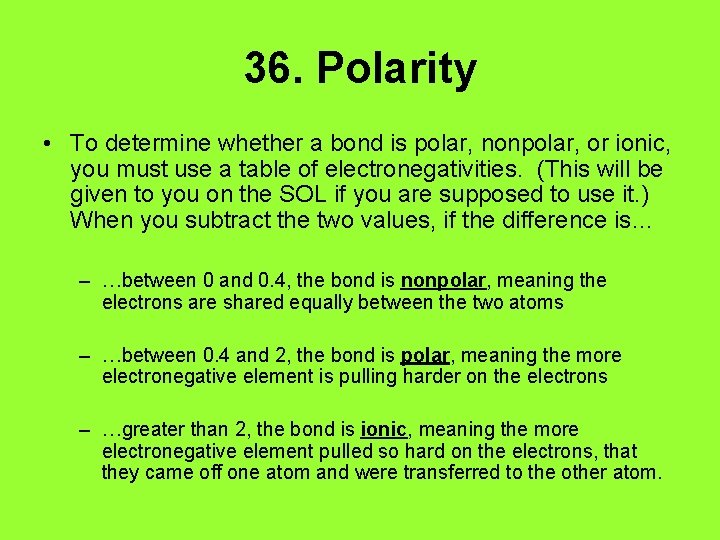 36. Polarity

• To determine whether a bond is polar, nonpolar, or ionic, you must use a table of electronegativities. (This will be given to you on the SOL if you are supposed to use it.) When you subtract the two values, if the difference is...

– …between 0 and 0.4, the bond is nonpolar, meaning the electrons are shared equally between the two atoms

– …between 0.4 and 2, the bond is polar, meaning the more electronegative element is pulling harder on the electrons

– …greater than 2, the bond is ionic, meaning the more electronegative element pulled so hard on the electrons, that they came off one atom and were transferred to the other atom.